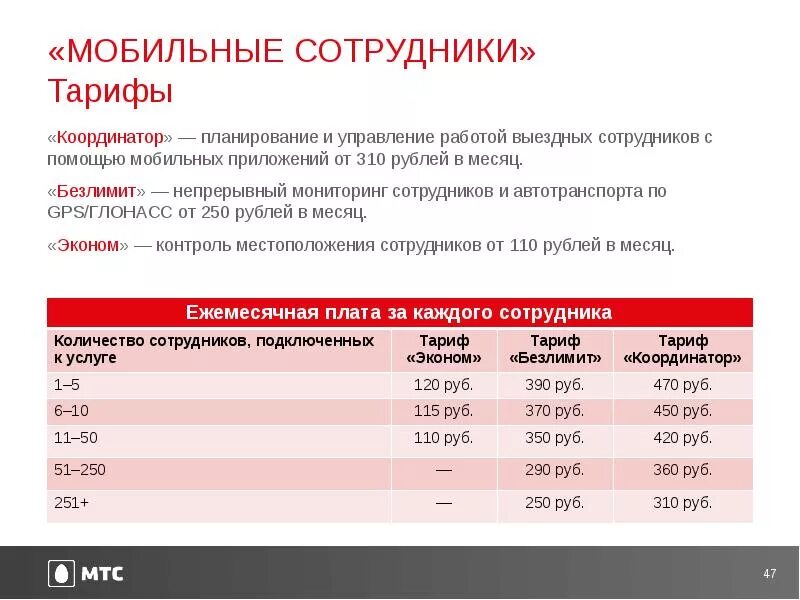 «МОБИЛЬНЫЕ СОТРУДНИКИ»
Тарифы

«Координатор» — планирование и управление работой выездных сотрудников с помощью мобильных приложений от 310 рублей в месяц.

«Безлимит» — непрерывный мониторинг сотрудников и автотранспорта по GPS/ГЛОНАСС от 250 рублей в месяц.

«Эконом» — контроль местоположения сотрудников от 110 рублей в месяц.

Ежемесячная плата за каждого сотрудника

| Количество сотрудников, подключенных к услуге | Тариф «Эконом» | Тариф «Безлимит» | Тариф «Координатор» |
|---|---|---|---|
| 1–5 | 120 руб. | 390 руб. | 470 руб. |
| 6–10 | 115 руб. | 370 руб. | 450 руб. |
| 11–50 | 110 руб. | 350 руб. | 420 руб. |
| 51–250 | — | 290 руб. | 360 руб. |
| 251+ | — | 250 руб. | 310 руб. |

МТС

47